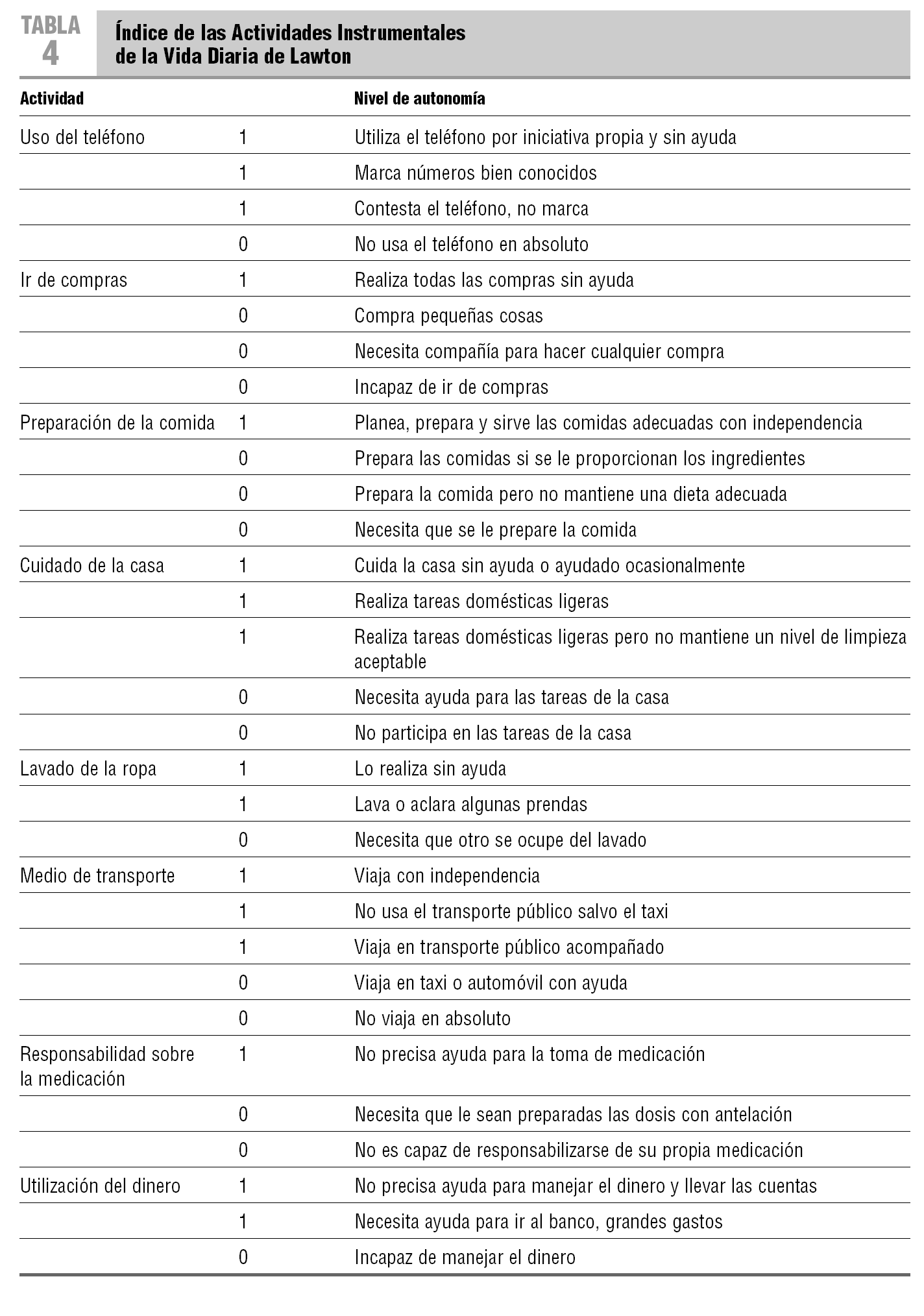 TABLA 4

Índice de las Actividades Instrumentales de la Vida Diaria de Lawton

| Actividad | | Nivel de autonomía |
|---|---|---|
| Uso del teléfono | 1 | Utiliza el teléfono por iniciativa propia y sin ayuda |
| | 1 | Marca números bien conocidos |
| | 1 | Contesta el teléfono, no marca |
| | 0 | No usa el teléfono en absoluto |
| Ir de compras | 1 | Realiza todas las compras sin ayuda |
| | 0 | Compra pequeñas cosas |
| | 0 | Necesita compañía para hacer cualquier compra |
| | 0 | Incapaz de ir de compras |
| Preparación de la comida | 1 | Planea, prepara y sirve las comidas adecuadas con independencia |
| | 0 | Prepara las comidas si se le proporcionan los ingredientes |
| | 0 | Prepara la comida pero no mantiene una dieta adecuada |
| | 0 | Necesita que se le prepare la comida |
| Cuidado de la casa | 1 | Cuida la casa sin ayuda o ayudado ocasionalmente |
| | 1 | Realiza tareas domésticas ligeras |
| | 1 | Realiza tareas domésticas ligeras pero no mantiene un nivel de limpieza aceptable |
| | 0 | Necesita ayuda para las tareas de la casa |
| | 0 | No participa en las tareas de la casa |
| Lavado de la ropa | 1 | Lo realiza sin ayuda |
| | 1 | Lava o aclara algunas prendas |
| | 0 | Necesita que otro se ocupe del lavado |
| Medio de transporte | 1 | Viaja con independencia |
| | 1 | No usa el transporte público salvo el taxi |
| | 1 | Viaja en transporte público acompañado |
| | 0 | Viaja en taxi o automóvil con ayuda |
| | 0 | No viaja en absoluto |
| Responsabilidad sobre la medicación | 1 | No precisa ayuda para la toma de medicación |
| | 0 | Necesita que le sean preparadas las dosis con antelación |
| | 0 | No es capaz de responsabilizarse de su propia medicación |
| Utilización del dinero | 1 | No precisa ayuda para manejar el dinero y llevar las cuentas |
| | 1 | Necesita ayuda para ir al banco, grandes gastos |
| | 0 | Incapaz de manejar el dinero |